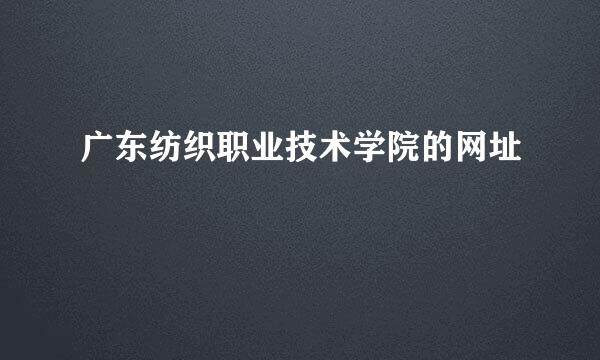 广东纺织职业技术学院的网址